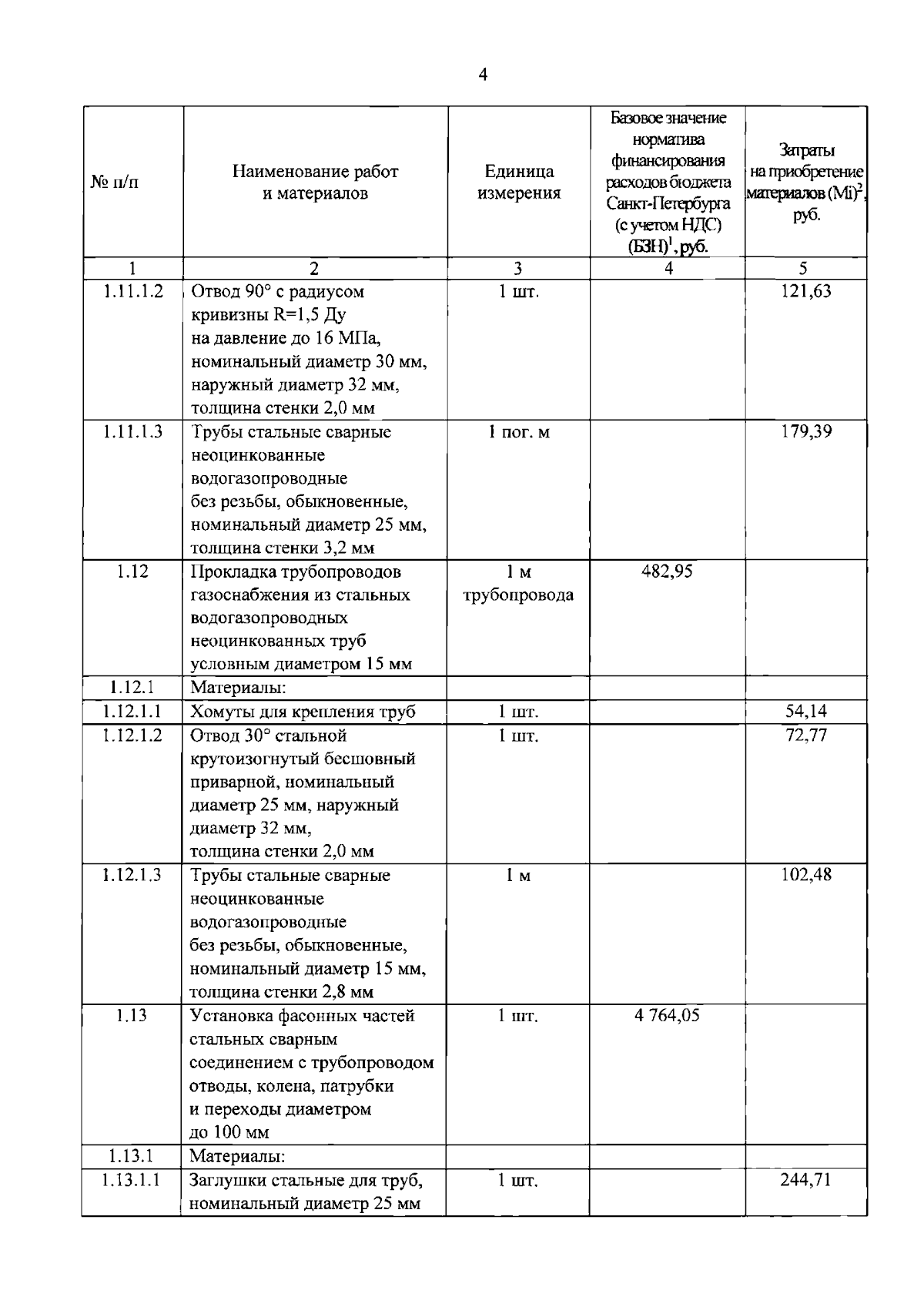 4

| № п/п | Наименование работ и материалов | Единица измерения | Базовое значение норматива финансирования расходов бюджета Санкт-Петербурга (с учетом НДС) (БЗН)$^1$, руб. | Затраты на приобретение материалов (Mi)$^2$, руб. |
|---|---|---|---|---|
| 1 | 2 | 3 | 4 | 5 |
| 1.11.1.2 | Отвод 90° с радиусом кривизны R=1,5 Ду на давление до 16 МПа, номинальный диаметр 30 мм, наружный диаметр 32 мм, толщина стенки 2,0 мм | 1 шт. | | 121,63 |
| 1.11.1.3 | Трубы стальные сварные неоцинкованные водогазопроводные без резьбы, обыкновенные, номинальный диаметр 25 мм, толщина стенки 3,2 мм | 1 пог. м | | 179,39 |
| 1.12 | Прокладка трубопроводов газоснабжения из стальных водогазопроводных неоцинкованных труб условным диаметром 15 мм | 1 м трубопровода | 482,95 | |
| 1.12.1 | Материалы: | | | |
| 1.12.1.1 | Хомуты для крепления труб | 1 шт. | | 54,14 |
| 1.12.1.2 | Отвод 30° стальной крутоизогнутый бесшовный приварной, номинальный диаметр 25 мм, наружный диаметр 32 мм, толщина стенки 2,0 мм | 1 шт. | | 72,77 |
| 1.12.1.3 | Трубы стальные сварные неоцинкованные водогазопроводные без резьбы, обыкновенные, номинальный диаметр 15 мм, толщина стенки 2,8 мм | 1 м | | 102,48 |
| 1.13 | Установка фасонных частей стальных сварным соединением с трубопроводом отводы, колена, патрубки и переходы диаметром до 100 мм | 1 шт. | 4 764,05 | |
| 1.13.1 | Материалы: | | | |
| 1.13.1.1 | Заглушки стальные для труб, номинальный диаметр 25 мм | 1 шт. | | 244,71 |